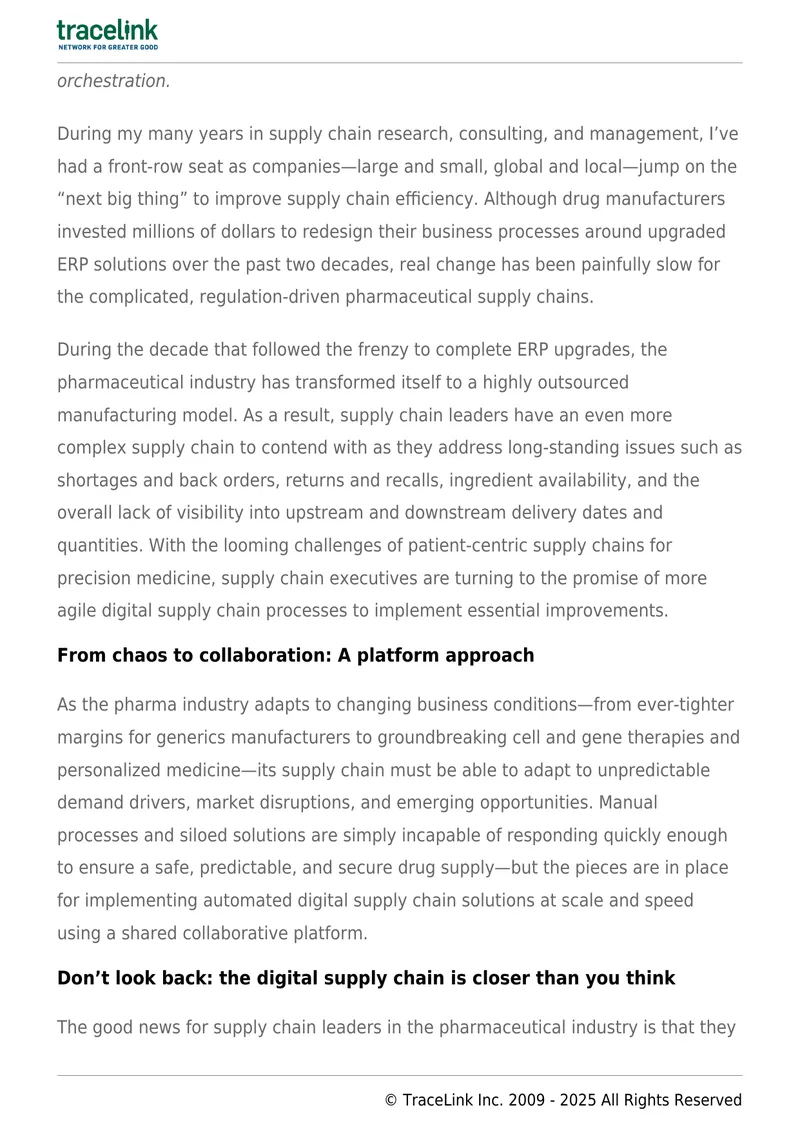 tracelink
NETWORK FOR GREATER GOOD

orchestration.

During my many years in supply chain research, consulting, and management, I've had a front-row seat as companies—large and small, global and local—jump on the "next big thing" to improve supply chain efficiency. Although drug manufacturers invested millions of dollars to redesign their business processes around upgraded ERP solutions over the past two decades, real change has been painfully slow for the complicated, regulation-driven pharmaceutical supply chains.

During the decade that followed the frenzy to complete ERP upgrades, the pharmaceutical industry has transformed itself to a highly outsourced manufacturing model. As a result, supply chain leaders have an even more complex supply chain to contend with as they address long-standing issues such as shortages and back orders, returns and recalls, ingredient availability, and the overall lack of visibility into upstream and downstream delivery dates and quantities. With the looming challenges of patient-centric supply chains for precision medicine, supply chain executives are turning to the promise of more agile digital supply chain processes to implement essential improvements.

From chaos to collaboration: A platform approach

As the pharma industry adapts to changing business conditions—from ever-tighter margins for generics manufacturers to groundbreaking cell and gene therapies and personalized medicine—its supply chain must be able to adapt to unpredictable demand drivers, market disruptions, and emerging opportunities. Manual processes and siloed solutions are simply incapable of responding quickly enough to ensure a safe, predictable, and secure drug supply—but the pieces are in place for implementing automated digital supply chain solutions at scale and speed using a shared collaborative platform.

Don't look back: the digital supply chain is closer than you think

The good news for supply chain leaders in the pharmaceutical industry is that they

© TraceLink Inc. 2009 - 2025 All Rights Reserved